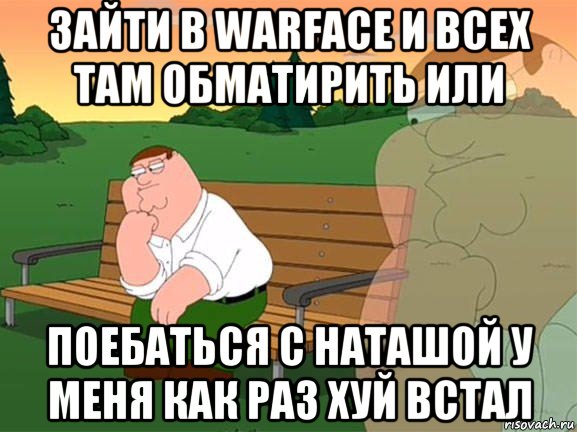 ЗАЙТИ В WARFACE И ВСЕХ ТАМ ОБМАТИРИТЬ ИЛИ

ПОЕБАТЬСЯ С НАТАШОЙ У МЕНЯ КАК РАЗ ХУЙ ВСТАЛ

risovach.ru